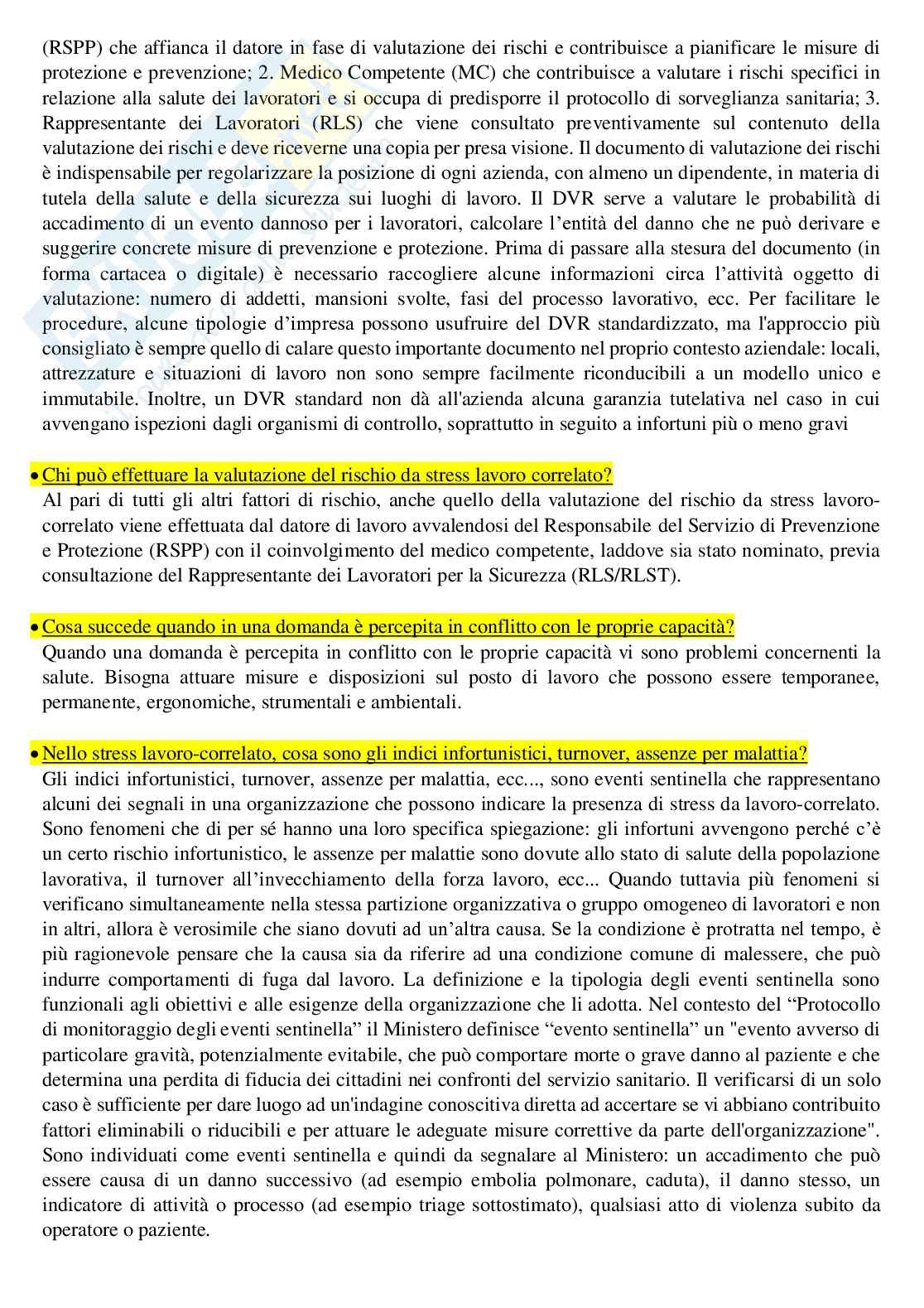 (RSPP) che affianca il datore in fase di valutazione dei rischi e contribuisce a pianificare le misure di protezione e prevenzione; 2. Medico Competente (MC) che contribuisce a valutare i rischi specifici in relazione alla salute dei lavoratori e si occupa di predisporre il protocollo di sorveglianza sanitaria; 3. Rappresentante dei Lavoratori (RLS) che viene consultato preventivamente sul contenuto della valutazione dei rischi e deve riceverne una copia per presa visione. Il documento di valutazione dei rischi è indispensabile per regolarizzare la posizione di ogni azienda, con almeno un dipendente, in materia di tutela della salute e della sicurezza sui luoghi di lavoro. Il DVR serve a valutare le probabilità di accadimento di un evento dannoso per i lavoratori, calcolare l'entità del danno che ne può derivare e suggerire concrete misure di prevenzione e protezione. Prima di passare alla stesura del documento (in forma cartacea o digitale) è necessario raccogliere alcune informazioni circa l'attività oggetto di valutazione: numero di addetti, mansioni svolte, fasi del processo lavorativo, ecc. Per facilitare le procedure, alcune tipologie d'impresa possono usufruire del DVR standardizzato, ma l'approccio più consigliato è sempre quello di calare questo importante documento nel proprio contesto aziendale: locali, attrezzature e situazioni di lavoro non sono sempre facilmente riconducibili a un modello unico e immutabile. Inoltre, un DVR standard non dà all'azienda alcuna garanzia tutelativa nel caso in cui avvengano ispezioni dagli organismi di controllo, soprattutto in seguito a infortuni più o meno gravi

• Chi può effettuare la valutazione del rischio da stress lavoro correlato?
Al pari di tutti gli altri fattori di rischio, anche quello della valutazione del rischio da stress lavoro-correlato viene effettuata dal datore di lavoro avvalendosi del Responsabile del Servizio di Prevenzione e Protezione (RSPP) con il coinvolgimento del medico competente, laddove sia stato nominato, previa consultazione del Rappresentante dei Lavoratori per la Sicurezza (RLS/RLST).

• Cosa succede quando in una domanda è percepita in conflitto con le proprie capacità?
Quando una domanda è percepita in conflitto con le proprie capacità vi sono problemi concernenti la salute. Bisogna attuare misure e disposizioni sul posto di lavoro che possono essere temporanee, permanente, ergonomiche, strumentali e ambientali.

• Nello stress lavoro-correlato, cosa sono gli indici infortunistici, turnover, assenze per malattia?
Gli indici infortunistici, turnover, assenze per malattia, ecc..., sono eventi sentinella che rappresentano alcuni dei segnali in una organizzazione che possono indicare la presenza di stress da lavoro-correlato. Sono fenomeni che di per sé hanno una loro specifica spiegazione: gli infortuni avvengono perché c'è un certo rischio infortunistico, le assenze per malattie sono dovute allo stato di salute della popolazione lavorativa, il turnover all'invecchiamento della forza lavoro, ecc... Quando tuttavia più fenomeni si verificano simultaneamente nella stessa partizione organizzativa o gruppo omogeneo di lavoratori e non in altri, allora è verosimile che siano dovuti ad un'altra causa. Se la condizione è protratta nel tempo, è più ragionevole pensare che la causa sia da riferire ad una condizione comune di malessere, che può indurre comportamenti di fuga dal lavoro. La definizione e la tipologia degli eventi sentinella sono funzionali agli obiettivi e alle esigenze della organizzazione che li adotta. Nel contesto del "Protocollo di monitoraggio degli eventi sentinella" il Ministero definisce "evento sentinella" un "evento avverso di particolare gravità, potenzialmente evitabile, che può comportare morte o grave danno al paziente e che determina una perdita di fiducia dei cittadini nei confronti del servizio sanitario. Il verificarsi di un solo caso è sufficiente per dare luogo ad un'indagine conoscitiva diretta ad accertare se vi abbiano contribuito fattori eliminabili o riducibili e per attuare le adeguate misure correttive da parte dell'organizzazione". Sono individuati come eventi sentinella e quindi da segnalare al Ministero: un accadimento che può essere causa di un danno successivo (ad esempio embolia polmonare, caduta), il danno stesso, un indicatore di attività o processo (ad esempio triage sottostimato), qualsiasi atto di violenza subito da operatore o paziente.